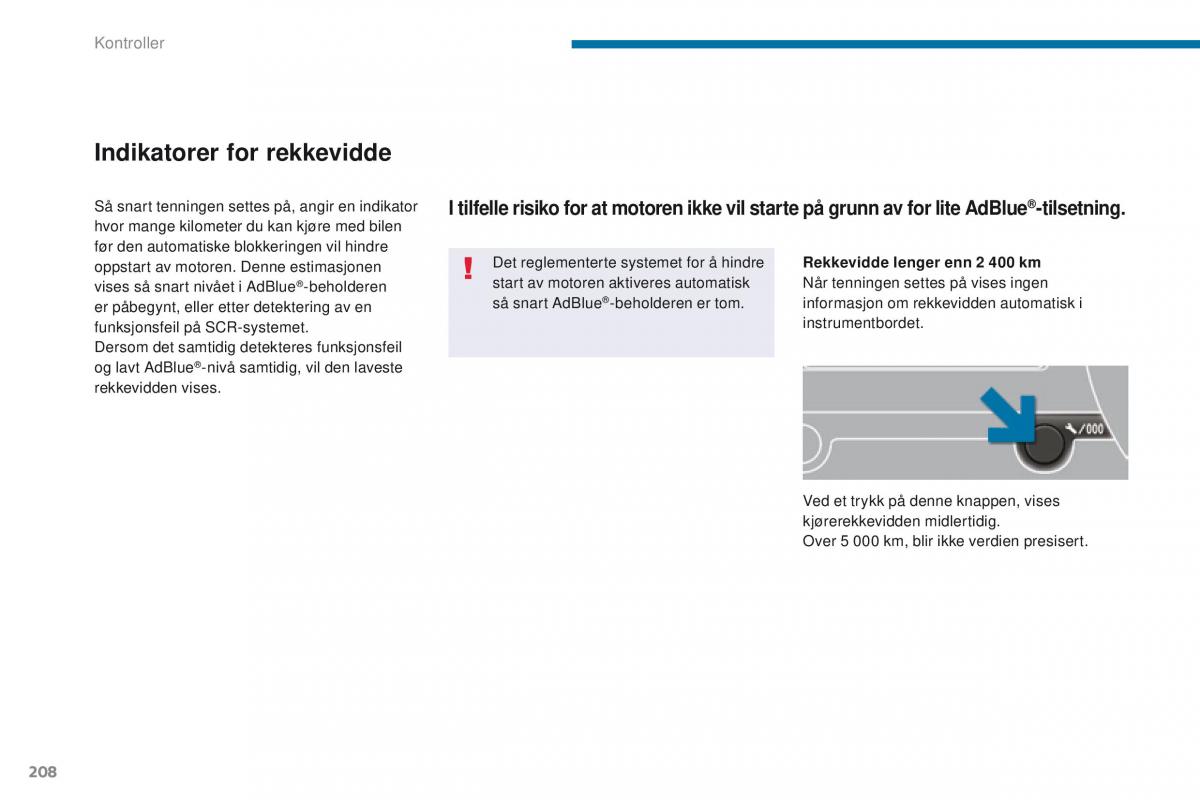 Kontroller

Indikatorer for rekkevidde

Så snart tenningen settes på, angir en indikator hvor mange kilometer du kan kjøre med bilen før den automatiske blokkeringen vil hindre oppstart av motoren. Denne estimasjonen vises så snart nivået i AdBlue®-beholderen er påbegynt, eller etter detektering av en funksjonsfeil på SCR-systemet.
Dersom det samtidig detekteres funksjonsfeil og lavt AdBlue®-nivå samtidig, vil den laveste rekkevidden vises.

I tilfelle risiko for at motoren ikke vil starte på grunn av for lite AdBlue®-tilsetning.

!

Det reglementerte systemet for å hindre start av motoren aktiveres automatisk så snart AdBlue®-beholderen er tom.

Rekkevidde lenger enn 2 400 km
Når tenningen settes på vises ingen informasjon om rekkevidden automatisk i instrumentbordet.

/000

Ved et trykk på denne knappen, vises kjørerekkevidden midlertidig.
Over 5 000 km, blir ikke verdien presisert.

208